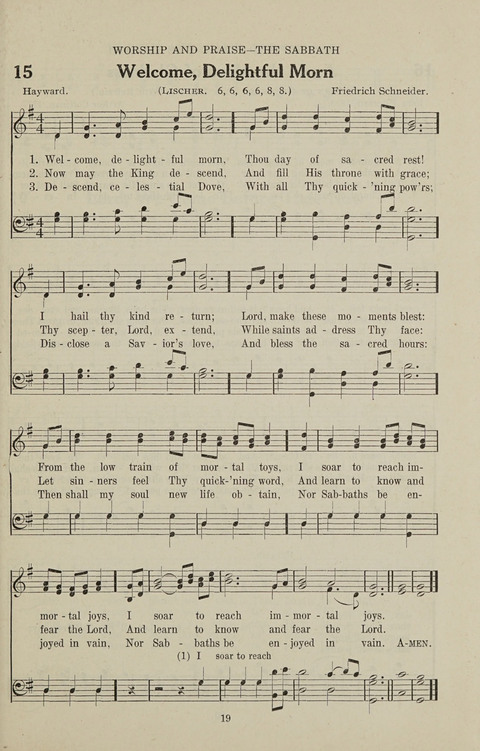 WORSHIP AND PRAISE—THE SABBATH

15 Welcome, Delightful Morn

Hayward. (LISCHER. 6, 6, 6, 6, 8, 8.) Friedrich Schneider.

1. Wel - come, de - light - ful morn, Thou day of sa - cred rest!
2. Now may the King de - scend, And fill His throne with grace;
3. De - scend, ce - les - tial Dove, With all Thy quick - 'ning pow'rs;

I hail thy kind re - turn; Lord, make these mo - ments blest:
Thy scep - ter, Lord, ex - tend, While saints ad - dress Thy face:
Dis - close a Sav - ior's love, And bless the sa - cred hours:

From the low train of mor - tal toys, I soar to reach im-
Let sin - ners feel Thy quick-'ning word, And learn to know and
Then shall my soul new life ob - tain, Nor Sab-baths be en-

mor - tal joys, I soar to reach im - mor - tal joys.
fear the Lord, And learn to know and fear the Lord.
joyed in vain, Nor Sab - baths be en - joyed in vain. A-MEN.

(1) I soar to reach

19